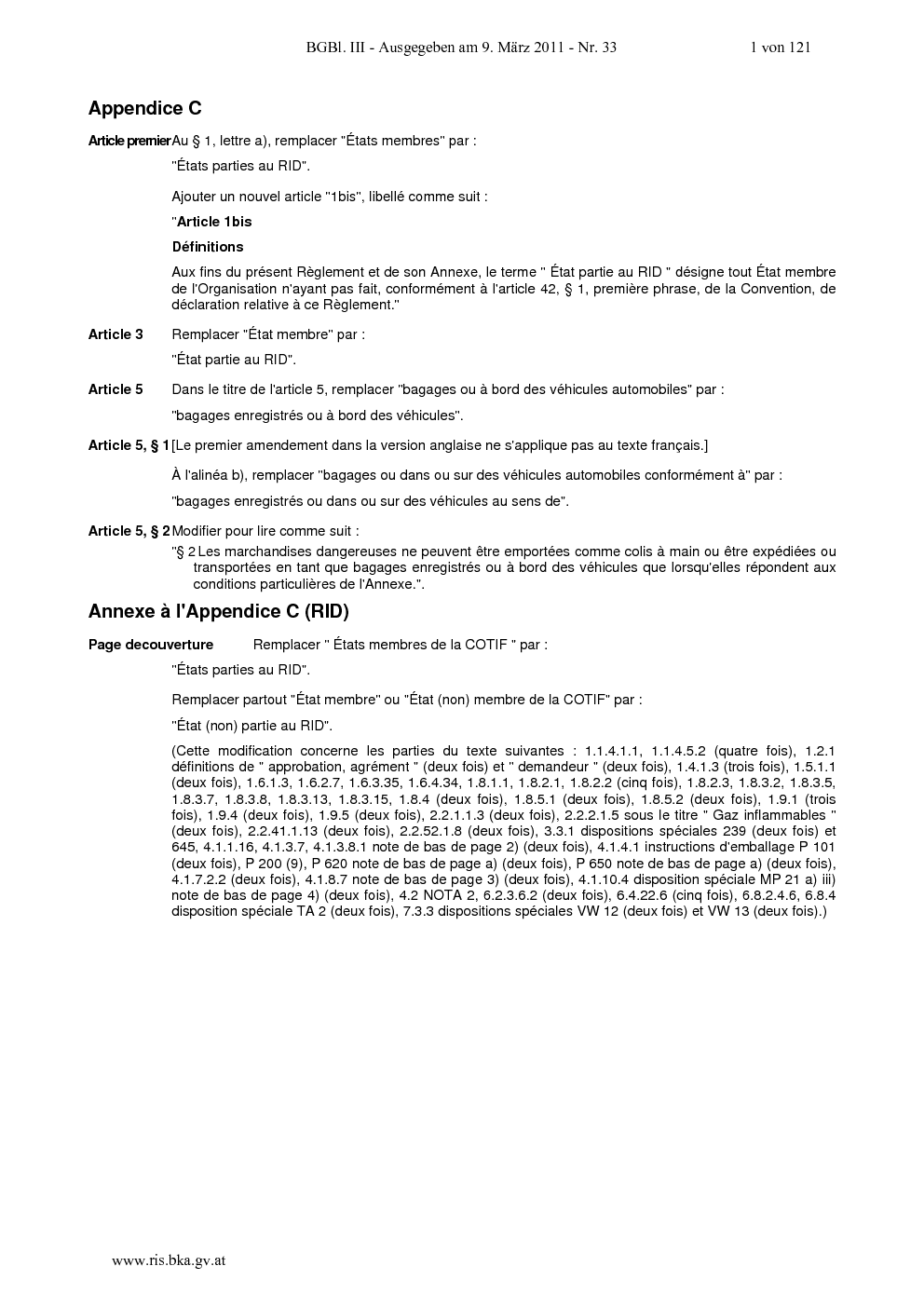 BGBl. III - Ausgegeben am 9. März 2011 - Nr. 33 1 von 121

Appendice C

Article premier Au § 1, lettre a), remplacer "États membres" par :

"États parties au RID".

Ajouter un nouvel article "1bis", libellé comme suit :

"Article 1bis

Définitions

Aux fins du présent Règlement et de son Annexe, le terme " État partie au RID " désigne tout État membre de l'Organisation n'ayant pas fait, conformément à l'article 42, § 1, première phrase, de la Convention, de déclaration relative à ce Règlement."

Article 3 Remplacer "État membre" par :

"État partie au RID".

Article 5 Dans le titre de l'article 5, remplacer "bagages ou à bord des véhicules automobiles" par :

"bagages enregistrés ou à bord des véhicules".

Article 5, § 1 [Le premier amendement dans la version anglaise ne s'applique pas au texte français.]

À l'alinéa b), remplacer "bagages ou dans ou sur des véhicules automobiles conformément à" par :

"bagages enregistrés ou dans ou sur des véhicules au sens de".

Article 5, § 2 Modifier pour lire comme suit :

"§ 2 Les marchandises dangereuses ne peuvent être emportées comme colis à main ou être expédiées ou transportées en tant que bagages enregistrés ou à bord des véhicules que lorsqu'elles répondent aux conditions particulières de l'Annexe.".

Annexe à l'Appendice C (RID)

Page decouverture Remplacer " États membres de la COTIF " par :

"États parties au RID".

Remplacer partout "État membre" ou "État (non) membre de la COTIF" par :

"État (non) partie au RID".

(Cette modification concerne les parties du texte suivantes : 1.1.4.1.1, 1.1.4.5.2 (quatre fois), 1.2.1 définitions de " approbation, agrément " (deux fois) et " demandeur " (deux fois), 1.4.1.3 (trois fois), 1.5.1.1 (deux fois), 1.6.1.3, 1.6.2.7, 1.6.3.35, 1.6.4.34, 1.8.1.1, 1.8.2.1, 1.8.2.2 (cinq fois), 1.8.2.3, 1.8.3.2, 1.8.3.5, 1.8.3.7, 1.8.3.8, 1.8.3.13, 1.8.3.15, 1.8.4 (deux fois), 1.8.5.1 (deux fois), 1.8.5.2 (deux fois), 1.9.1 (trois fois), 1.9.4 (deux fois), 1.9.5 (deux fois), 2.2.1.1.3 (deux fois), 2.2.2.1.5 sous le titre " Gaz inflammables " (deux fois), 2.2.41.1.13 (deux fois), 2.2.52.1.8 (deux fois), 3.3.1 dispositions spéciales 239 (deux fois) et 645, 4.1.1.16, 4.1.3.7, 4.1.3.8.1 note de bas de page 2) (deux fois), 4.1.4.1 instructions d'emballage P 101 (deux fois), P 200 (9), P 620 note de bas de page a) (deux fois), P 650 note de bas de page a) (deux fois), 4.1.7.2.2 (deux fois), 4.1.8.7 note de bas de page 3) (deux fois), 4.1.10.4 disposition spéciale MP 21 a) iii) note de bas de page 4) (deux fois), 4.2 NOTA 2, 6.2.3.6.2 (deux fois), 6.4.22.6 (cinq fois), 6.8.2.4.6, 6.8.4 disposition spéciale TA 2 (deux fois), 7.3.3 dispositions spéciales VW 12 (deux fois) et VW 13 (deux fois).)

www.ris.bka.gv.at